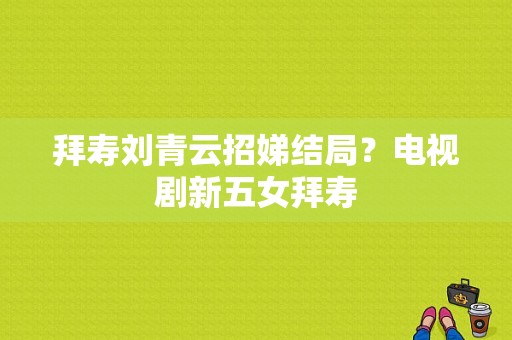 拜寿刘青云招娣结局？电视剧新五女拜寿